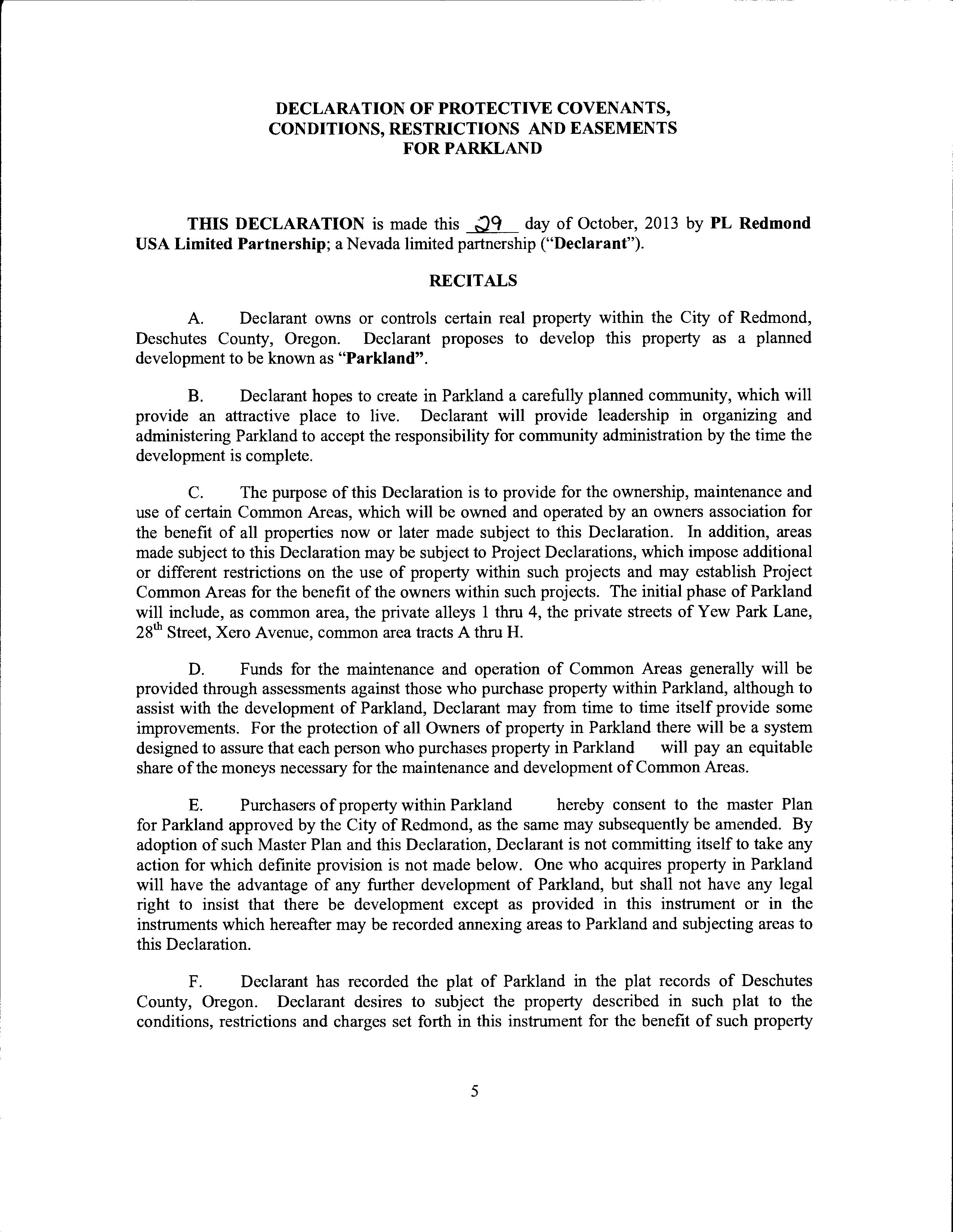 DECLARATION OF PROTECTIVE COVENANTS, CONDITIONS, RESTRICTIONS AND EASEMENTS FOR PARKLAND

THIS DECLARATION is made this 29 day of October, 2013 by PL Redmond USA Limited Partnership; a Nevada limited partnership ("Declarant").

RECITALS

A. Declarant owns or controls certain real property within the City of Redmond, Deschutes County, Oregon. Declarant proposes to develop this property as a planned development to be known as "Parkland".

B. Declarant hopes to create in Parkland a carefully planned community, which will provide an attractive place to live. Declarant will provide leadership in organizing and administering Parkland to accept the responsibility for community administration by the time the development is complete.

C. The purpose of this Declaration is to provide for the ownership, maintenance and use of certain Common Areas, which will be owned and operated by an owners association for the benefit of all properties now or later made subject to this Declaration. In addition, areas made subject to this Declaration may be subject to Project Declarations, which impose additional or different restrictions on the use of property within such projects and may establish Project Common Areas for the benefit of the owners within such projects. The initial phase of Parkland will include, as common area, the private alleys 1 thru 4, the private streets of Yew Park Lane, $28^{th}$ Street, Xero Avenue, common area tracts A thru H.

D. Funds for the maintenance and operation of Common Areas generally will be provided through assessments against those who purchase property within Parkland, although to assist with the development of Parkland, Declarant may from time to time itself provide some improvements. For the protection of all Owners of property in Parkland there will be a system designed to assure that each person who purchases property in Parkland will pay an equitable share of the moneys necessary for the maintenance and development of Common Areas.

E. Purchasers of property within Parkland hereby consent to the master Plan for Parkland approved by the City of Redmond, as the same may subsequently be amended. By adoption of such Master Plan and this Declaration, Declarant is not committing itself to take any action for which definite provision is not made below. One who acquires property in Parkland will have the advantage of any further development of Parkland, but shall not have any legal right to insist that there be development except as provided in this instrument or in the instruments which hereafter may be recorded annexing areas to Parkland and subjecting areas to this Declaration.

F. Declarant has recorded the plat of Parkland in the plat records of Deschutes County, Oregon. Declarant desires to subject the property described in such plat to the conditions, restrictions and charges set forth in this instrument for the benefit of such property

5